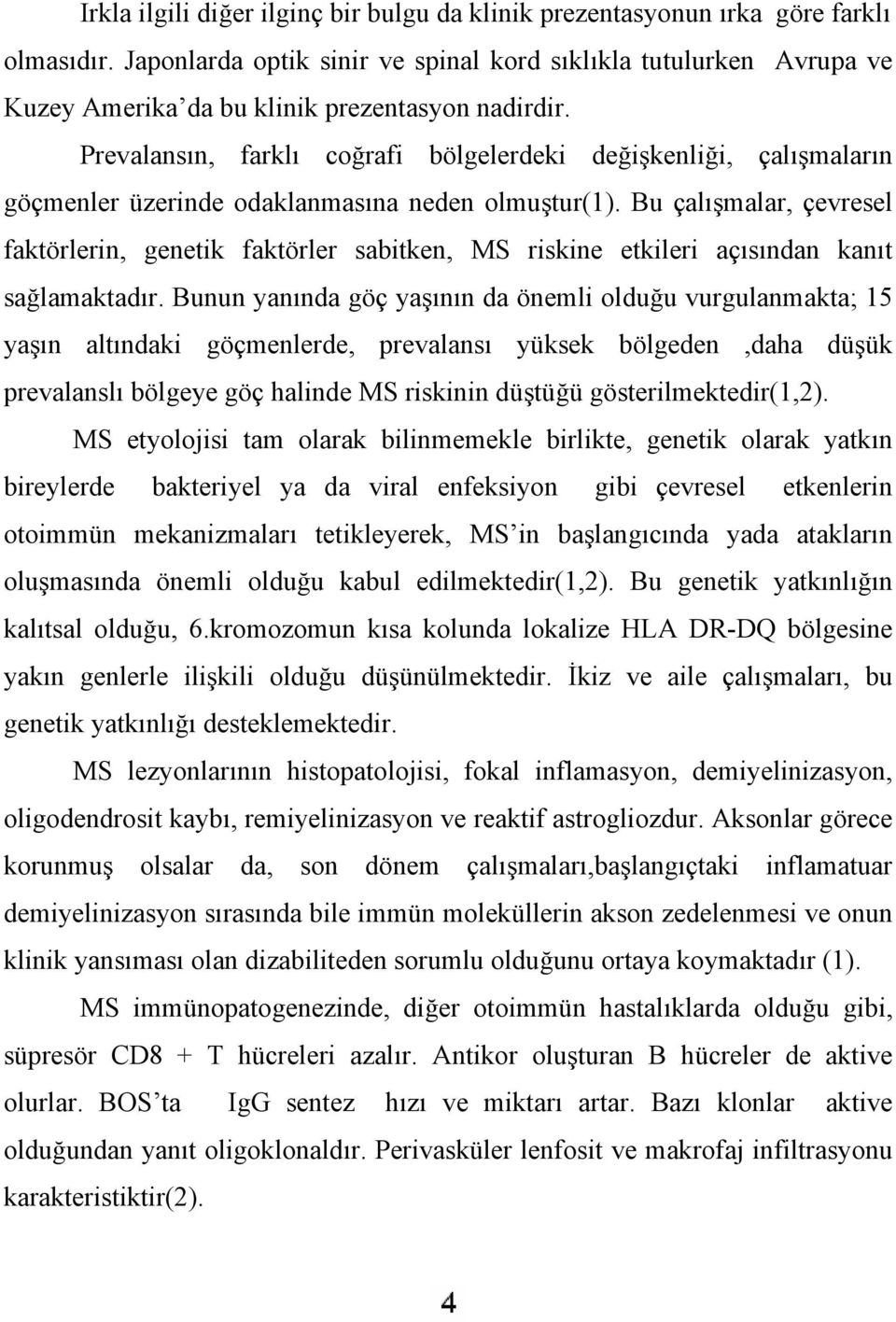 Irkla ilgili diğer ilginç bir bulgu da klinik prezentasyonun ırka göre farklı olmasıdır. Japonlarda optik sinir ve spinal kord sıklıkla tutulurken Avrupa ve Kuzey Amerika'da bu klinik prezentasyon nadirdir.

Prevalansın, farklı coğrafi bölgelerdeki değişkenliği, çalışmaların göçmenler üzerinde odaklanmasına neden olmuştur(1). Bu çalışmalar, çevresel faktörlerin, genetik faktörler sabitken, MS riskine etkileri açısından kanıt sağlamaktadır. Bunun yanında göç yaşının da önemli olduğu vurgulanmakta; 15 yaşın altındaki göçmenlerde, prevalansı yüksek bölgeden ,daha düşük prevalanslı bölgeye göç halinde MS riskinin düştüğü gösterilmektedir(1,2).

MS etyolojisi tam olarak bilinmemekle birlikte, genetik olarak yatkın bireylerde bakteriyel ya da viral enfeksiyon gibi çevresel etkenlerin otoimmün mekanizmaları tetikleyerek, MS'in başlangıcında yada atakların oluşmasında önemli olduğu kabul edilmektedir(1,2). Bu genetik yatkınlığın kalıtsal olduğu, 6.kromozomun kısa kolunda lokalize HLA DR-DQ bölgesine yakın genlerle ilişkili olduğu düşünülmektedir. İkiz ve aile çalışmaları, bu genetik yatkınlığı desteklemektedir.

MS lezyonlarının histopatolojisi, fokal inflamasyon, demiyelinizasyon, oligodendrosit kaybı, remiyelinizasyon ve reaktif astrogliozdur. Aksonlar görece korunmuş olsalar da, son dönem çalışmaları,başlangıçtaki inflamatuar demiyelinizasyon sırasında bile immün moleküllerin akson zedelenmesi ve onun klinik yansıması olan dizabiliteden sorumlu olduğunu ortaya koymaktadır (1).

MS immünopatogenezinde, diğer otoimmün hastalıklarda olduğu gibi, süpresör CD8 + T hücreleri azalır. Antikor oluşturan B hücreler de aktive olurlar. BOS'ta IgG sentez hızı ve miktarı artar. Bazı klonlar aktive olduğundan yanıt oligoklonaldır. Perivasküler lenfosit ve makrofaj infiltrasyonu karakteristiktir(2).

4